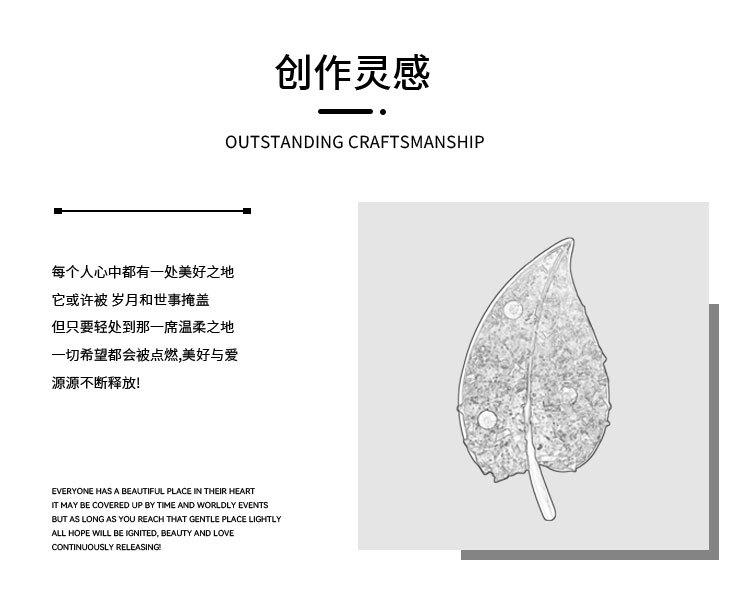 创作灵感

OUTSTANDING CRAFTSMANSHIP

每个人心中都有一处美好之地
它或许被 岁月和世事掩盖
但只要轻处到那一席温柔之地
一切希望都会被点燃,美好与爱
源源不断释放!

EVERYONE HAS A BEAUTIFUL PLACE IN THEIR HEART
IT MAY BE COVERED UP BY TIME AND WORLDLY EVENTS
BUT AS LONG AS YOU REACH THAT GENTLE PLACE LIGHTLY
ALL HOPE WILL BE IGNITED, BEAUTY AND LOVE
CONTINUOUSLY RELEASING!